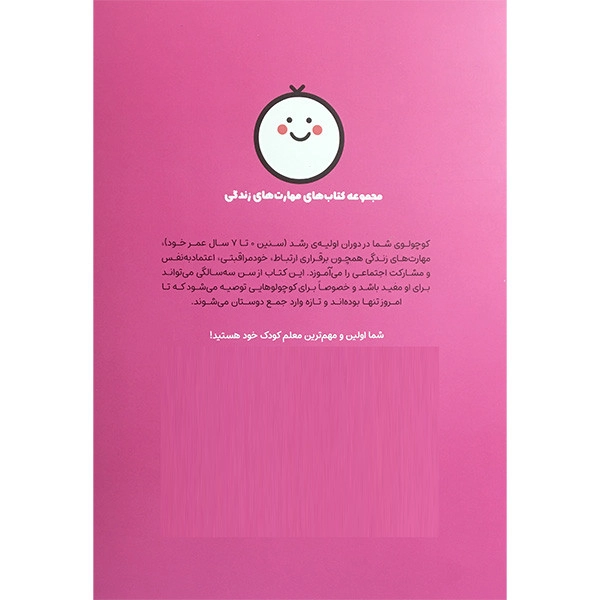 مجموعه کتاب‌های مهارت‌های زندگی

کوچولوی شما در دوران اولیه‌ی رشد (سنین ۰ تا ۷ سال عمر خود)، مهارت‌های زندگی همچون برقراری ارتباط، خودمراقبتی، اعتمادبه‌نفس و مشارکت اجتماعی را می‌آموزد. این کتاب از سن سه‌سالگی می‌تواند برای او مفید باشد و خصوصاً برای کوچولوهایی توصیه می‌شود که تا امروز تنها بوده‌اند و تازه وارد جمع دوستان می‌شوند.

شما اولین و مهم‌ترین معلم کودک خود هستید!